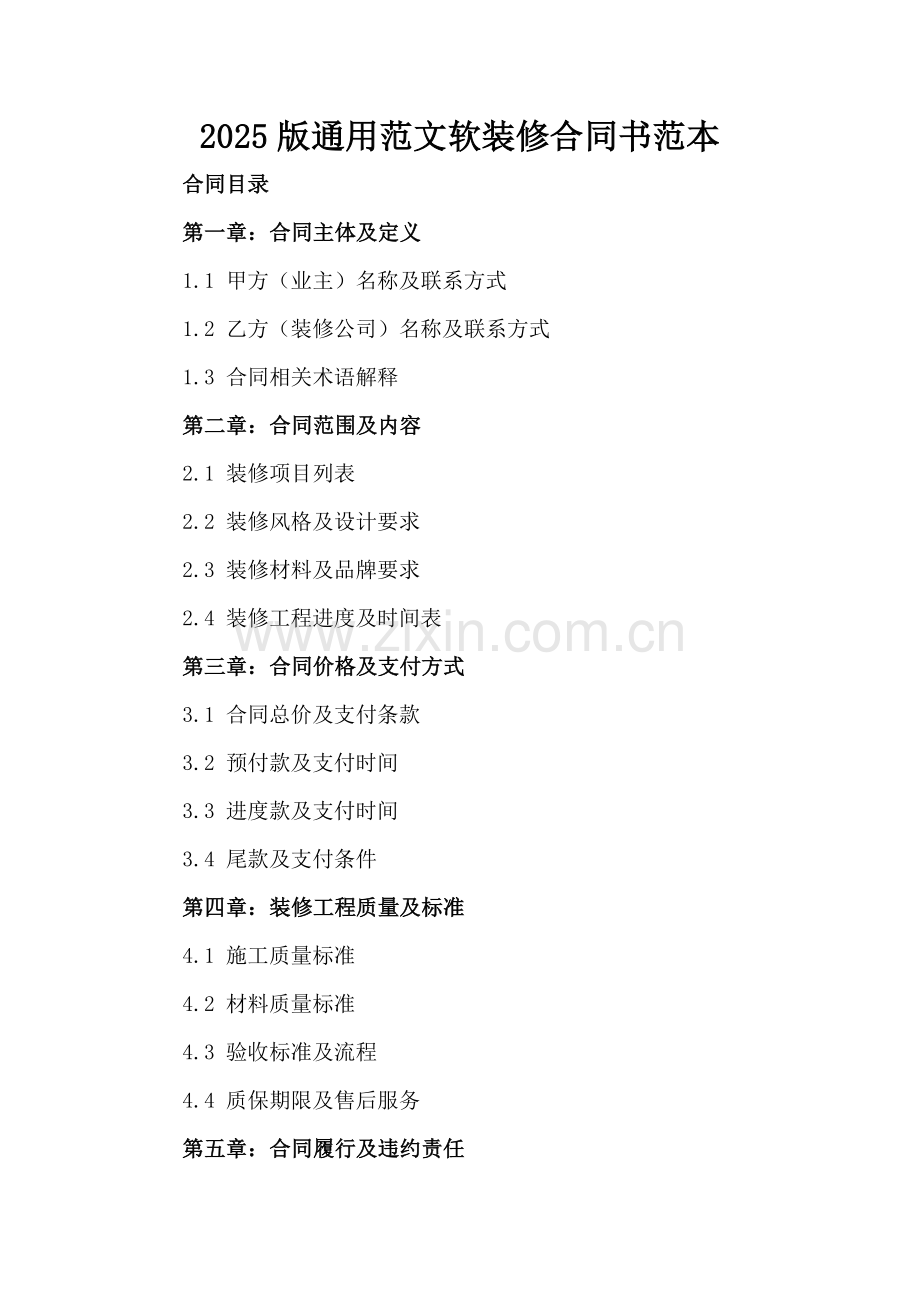 2025版通用范文软装修合同书范本

合同目录

第一章：合同主体及定义

1.1 甲方（业主）名称及联系方式

1.2 乙方（装修公司）名称及联系方式

1.3 合同相关术语解释

第二章：合同范围及内容

2.1 装修项目列表

2.2 装修风格及设计要求

2.3 装修材料及品牌要求

2.4 装修工程进度及时间表

第三章：合同价格及支付方式

3.1 合同总价及支付条款

3.2 预付款及支付时间

3.3 进度款及支付时间

3.4 尾款及支付条件

第四章：装修工程质量及标准

4.1 施工质量标准

4.2 材料质量标准

4.3 验收标准及流程

4.4 质保期限及售后服务

第五章：合同履行及违约责任

www.zixin.com.cn